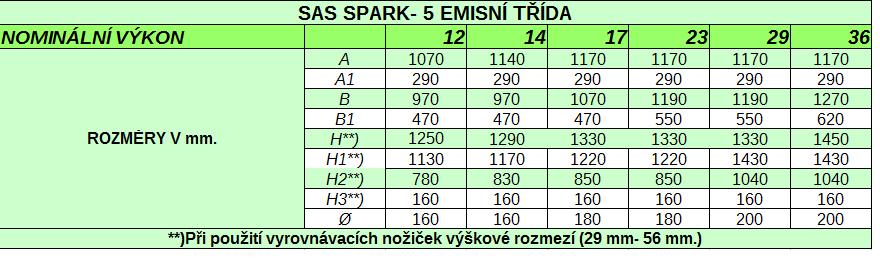 SAS SPARK- 5 EMISNÍ TŘÍDA

| NOMINÁLNÍ VÝKON | | 12 | 14 | 17 | 23 | 29 | 36 |
|---|---|---|---|---|---|---|---|
| ROZMĚRY V mm. | A | 1070 | 1140 | 1170 | 1170 | 1170 | 1170 |
| | A1 | 290 | 290 | 290 | 290 | 290 | 290 |
| | B | 970 | 970 | 1070 | 1190 | 1190 | 1270 |
| | B1 | 470 | 470 | 470 | 550 | 550 | 620 |
| | H**) | 1250 | 1290 | 1330 | 1330 | 1330 | 1450 |
| | H1**) | 1130 | 1170 | 1220 | 1220 | 1430 | 1430 |
| | H2**) | 780 | 830 | 850 | 850 | 1040 | 1040 |
| | H3**) | 160 | 160 | 160 | 160 | 160 | 160 |
| | Ø | 160 | 160 | 180 | 180 | 200 | 200 |

**)Při použití vyrovnávacích nožiček výškové rozmezí (29 mm- 56 mm.)